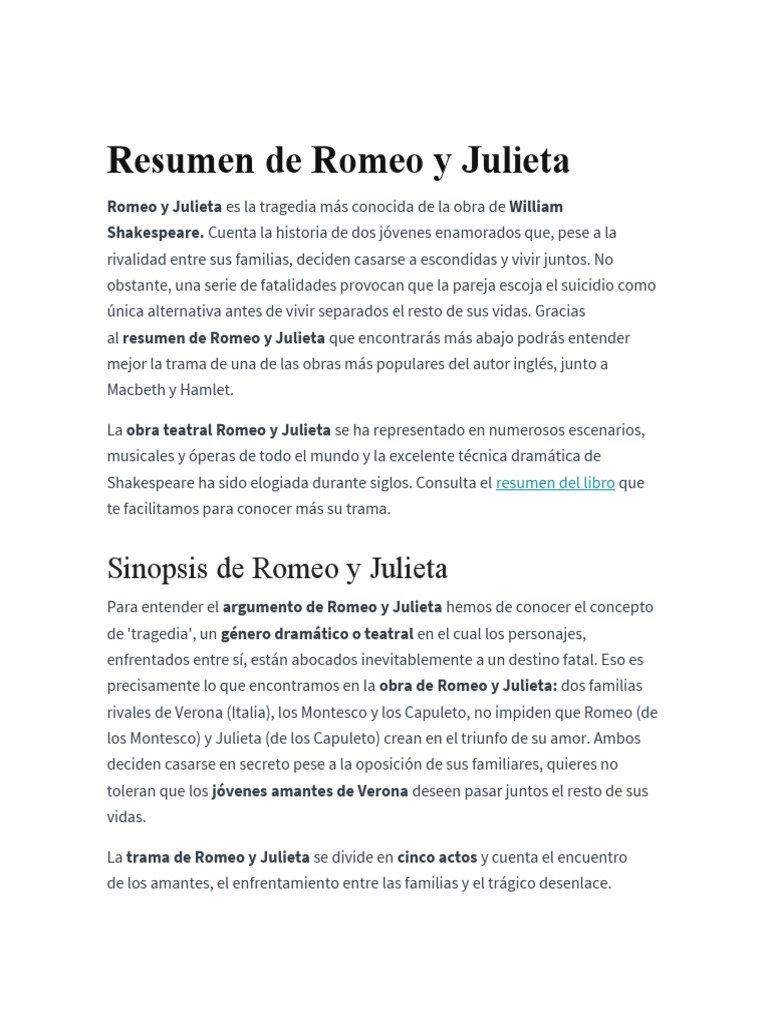 Resumen de Romeo y Julieta

Romeo y Julieta es la tragedia más conocida de la obra de William Shakespeare. Cuenta la historia de dos jóvenes enamorados que, pese a la rivalidad entre sus familias, deciden casarse a escondidas y vivir juntos. No obstante, una serie de fatalidades provocan que la pareja escoja el suicidio como única alternativa antes de vivir separados el resto de sus vidas. Gracias al resumen de Romeo y Julieta que encontrarás más abajo podrás entender mejor la trama de una de las obras más populares del autor inglés, junto a Macbeth y Hamlet.

La obra teatral Romeo y Julieta se ha representado en numerosos escenarios, musicales y óperas de todo el mundo y la excelente técnica dramática de Shakespeare ha sido elogiada durante siglos. Consulta el resumen del libro que te facilitamos para conocer más su trama.

Sinopsis de Romeo y Julieta

Para entender el argumento de Romeo y Julieta hemos de conocer el concepto de 'tragedia', un género dramático o teatral en el cual los personajes, enfrentados entre sí, están abocados inevitablemente a un destino fatal. Eso es precisamente lo que encontramos en la obra de Romeo y Julieta: dos familias rivales de Verona (Italia), los Montesco y los Capuleto, no impiden que Romeo (de los Montesco) y Julieta (de los Capuleto) crean en el triunfo de su amor. Ambos deciden casarse en secreto pese a la oposición de sus familiares, quieres no toleran que los jóvenes amantes de Verona deseen pasar juntos el resto de sus vidas.

La trama de Romeo y Julieta se divide en cinco actos y cuenta el encuentro de los amantes, el enfrentamiento entre las familias y el trágico desenlace.